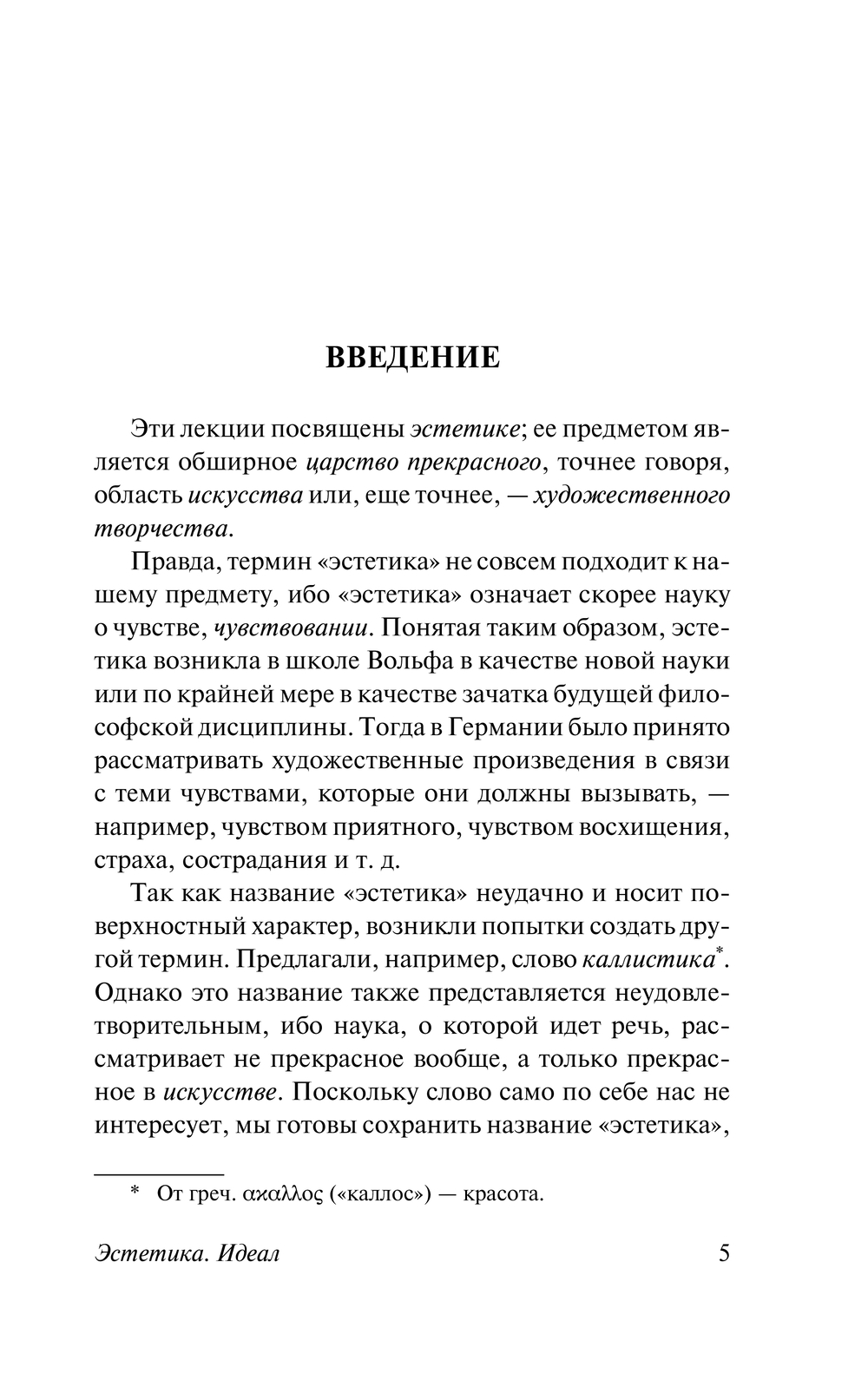 ВВЕДЕНИЕ

Эти лекции посвящены эстетике; ее предметом является обширное царство прекрасного, точнее говоря, область искусства или, еще точнее, — художественного творчества.

Правда, термин «эстетика» не совсем подходит к нашему предмету, ибо «эстетика» означает скорее науку о чувстве, чувствовании. Понятая таким образом, эстетика возникла в школе Вольфа в качестве новой науки или по крайней мере в качестве зачатка будущей философской дисциплины. Тогда в Германии было принято рассматривать художественные произведения в связи с теми чувствами, которые они должны вызывать, — например, чувством приятного, чувством восхищения, страха, сострадания и т. д.

Так как название «эстетика» неудачно и носит поверхностный характер, возникли попытки создать другой термин. Предлагали, например, слово каллистика*. Однако это название также представляется неудовлетворительным, ибо наука, о которой идет речь, рассматривает не прекрасное вообще, а только прекрасное в искусстве. Поскольку слово само по себе нас не интересует, мы готовы сохранить название «эстетика»,

* От греч. ακαλλος («каллос») — красота.

Эстетика. Идеал 5